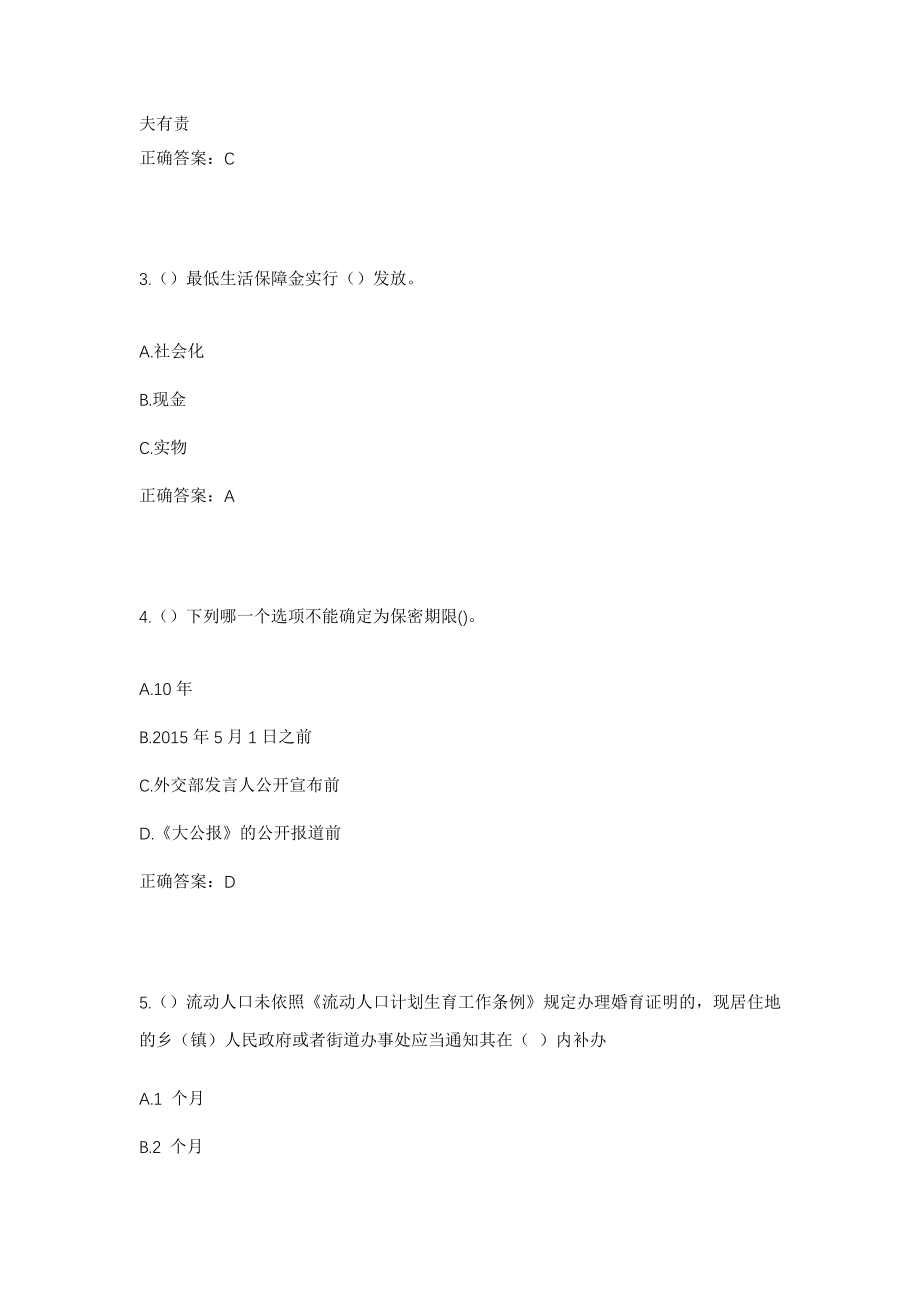 夫有责

正确答案：C

3.（）最低生活保障金实行（）发放。

A.社会化

B.现金

C.实物

正确答案：A

4.（）下列哪一个选项不能确定为保密期限()。

A.10 年

B.2015 年 5 月 1 日之前

C.外交部发言人公开宣布前

D.《大公报》的公开报道前

正确答案：D

5.（）流动人口未依照《流动人口计划生育工作条例》规定办理婚育证明的，现居住地的乡（镇）人民政府或者街道办事处应当通知其在（ ）内补办

A.1 个月

B.2 个月